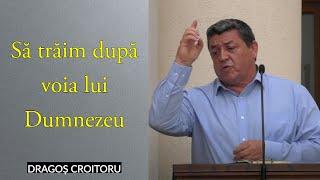 Să trăim după voia lui Dumnezeu

DRAGOȘ CROITORU